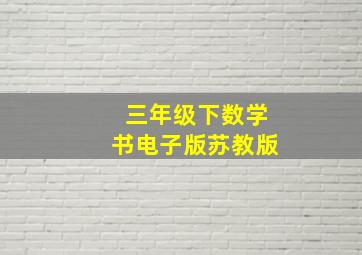 三年级下数学
书电子版苏教版